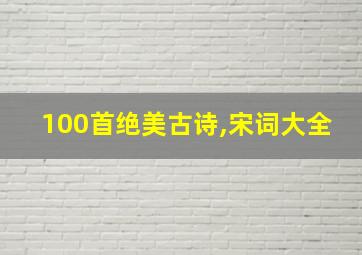 100首绝美古诗,宋词大全